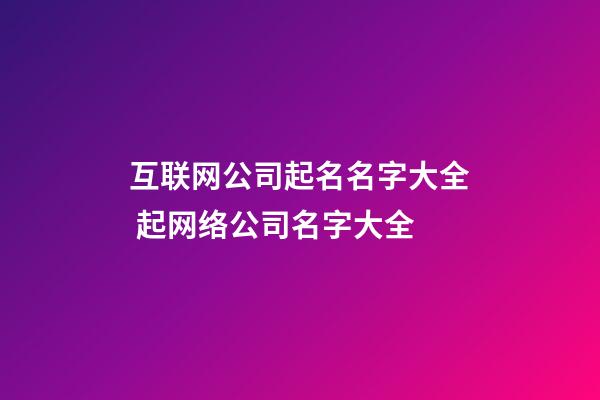 互联网公司起名名字大全
起网络公司名字大全